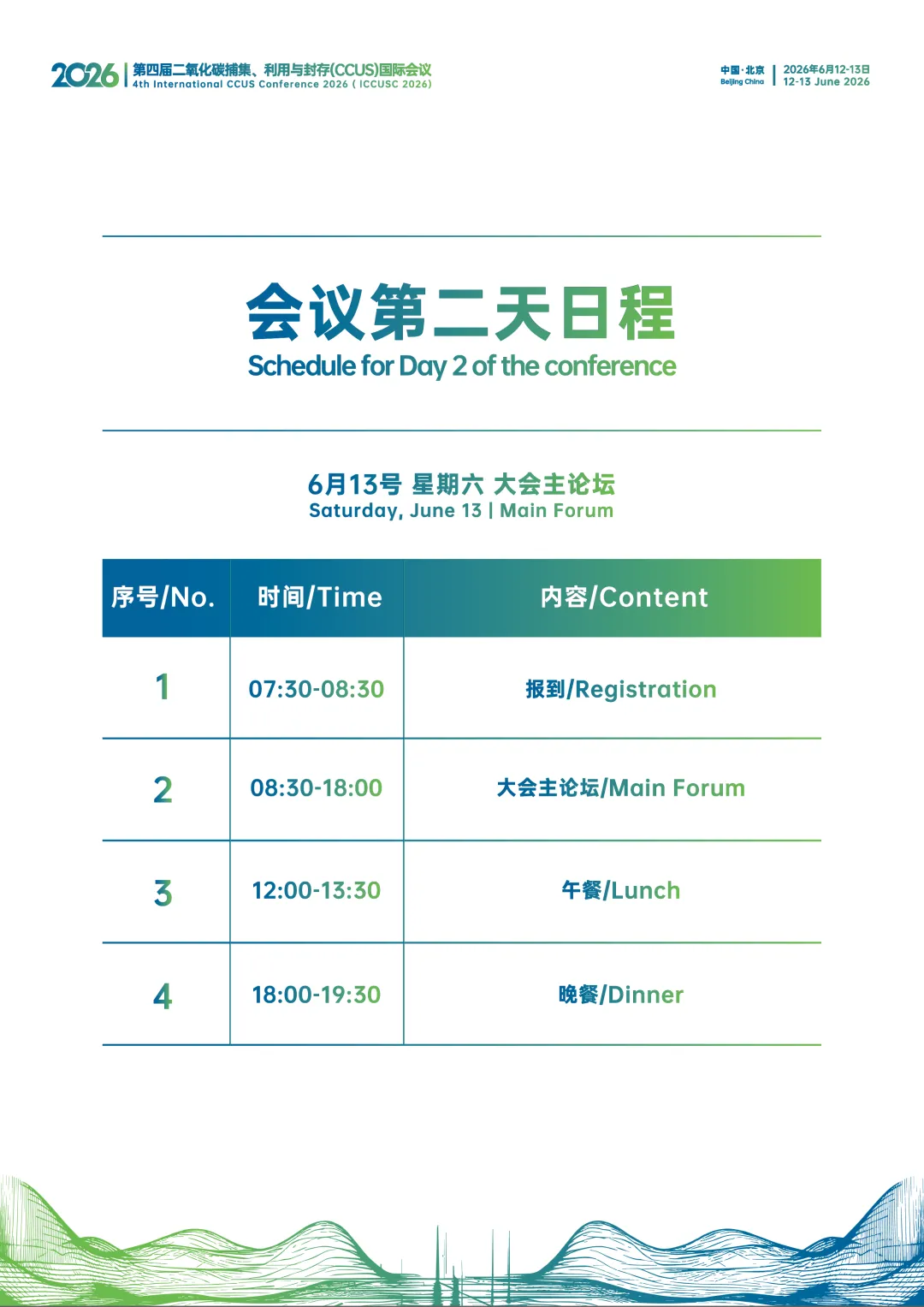 2026 第四届二氧化碳捕集、利用与封存(CCUS)国际会议
4th International CCUS Conference 2026 ( ICCUSC 2026)

中国·北京
Beijing China
2026年6月12-13日
12-13 June 2026

会议第二天日程
Schedule for Day 2 of the conference

6月13号 星期六 大会主论坛
Saturday, June 13 | Main Forum

| 序号/No. | 时间/Time | 内容/Content |
|---|---|---|
| 1 | 07:30-08:30 | 报到/Registration |
| 2 | 08:30-18:00 | 大会主论坛/Main Forum |
| 3 | 12:00-13:30 | 午餐/Lunch |
| 4 | 18:00-19:30 | 晚餐/Dinner |